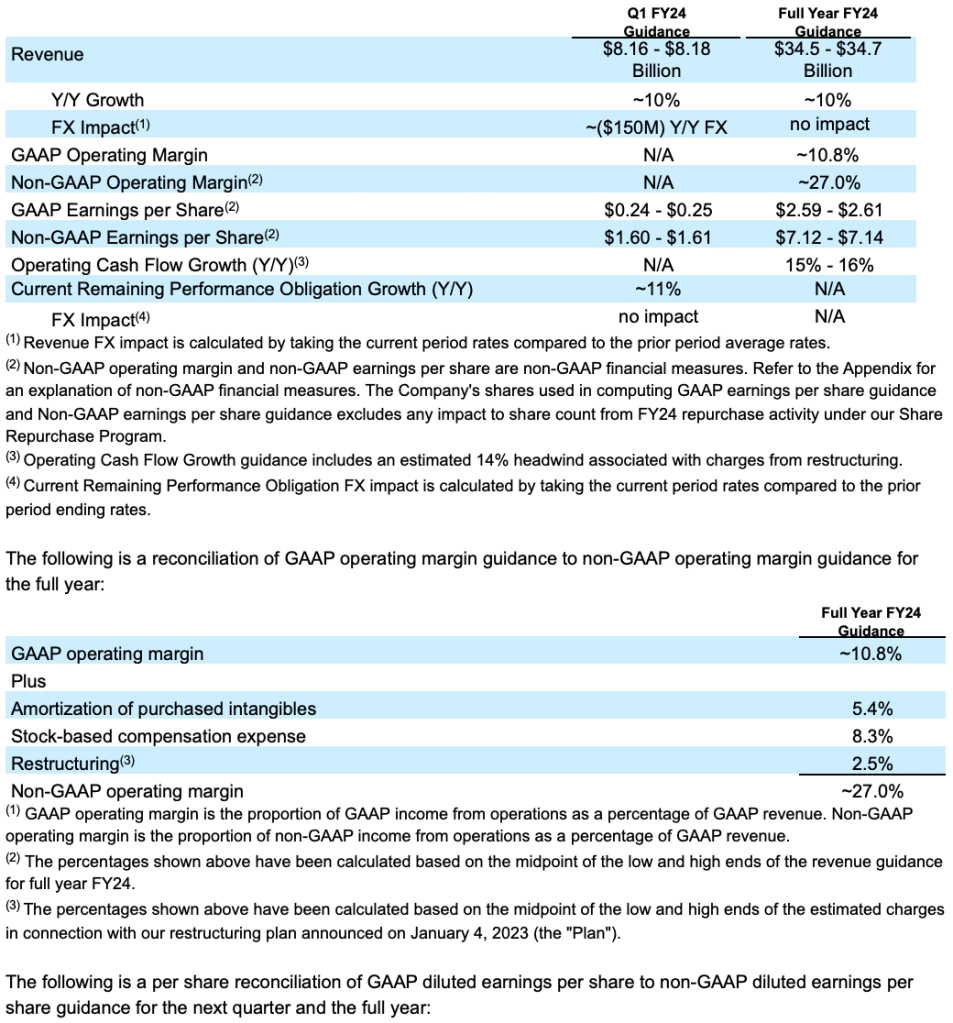 | | Q1 FY24 Guidance | Full Year FY24 Guidance |
|---|---|---|
| Revenue | \$8.16 - \$8.18 Billion | \$34.5 - \$34.7 Billion |
| Y/Y Growth | ~10% | ~10% |
| FX Impact$^{(1)}$ | ~(\$150M) Y/Y FX | no impact |
| GAAP Operating Margin | N/A | ~10.8% |
| Non-GAAP Operating Margin$^{(2)}$ | N/A | ~27.0% |
| GAAP Earnings per Share$^{(2)}$ | \$0.24 - \$0.25 | \$2.59 - \$2.61 |
| Non-GAAP Earnings per Share$^{(2)}$ | \$1.60 - \$1.61 | \$7.12 - \$7.14 |
| Operating Cash Flow Growth (Y/Y)$^{(3)}$ | N/A | 15% - 16% |
| Current Remaining Performance Obligation Growth (Y/Y) | ~11% | N/A |
| FX Impact$^{(4)}$ | no impact | N/A |

$^{(1)}$ Revenue FX impact is calculated by taking the current period rates compared to the prior period average rates.
$^{(2)}$ Non-GAAP operating margin and non-GAAP earnings per share are non-GAAP financial measures. Refer to the Appendix for an explanation of non-GAAP financial measures. The Company's shares used in computing GAAP earnings per share guidance and Non-GAAP earnings per share guidance excludes any impact to share count from FY24 repurchase activity under our Share Repurchase Program.
$^{(3)}$ Operating Cash Flow Growth guidance includes an estimated 14% headwind associated with charges from restructuring.
$^{(4)}$ Current Remaining Performance Obligation FX impact is calculated by taking the current period rates compared to the prior period ending rates.

The following is a reconciliation of GAAP operating margin guidance to non-GAAP operating margin guidance for the full year:

| | Full Year FY24 Guidance |
|---|---|
| GAAP operating margin | ~10.8% |
| Plus | |
| Amortization of purchased intangibles | 5.4% |
| Stock-based compensation expense | 8.3% |
| Restructuring$^{(3)}$ | 2.5% |
| Non-GAAP operating margin | ~27.0% |

$^{(1)}$ GAAP operating margin is the proportion of GAAP income from operations as a percentage of GAAP revenue. Non-GAAP operating margin is the proportion of non-GAAP income from operations as a percentage of GAAP revenue.
$^{(2)}$ The percentages shown above have been calculated based on the midpoint of the low and high ends of the revenue guidance for full year FY24.
$^{(3)}$ The percentages shown above have been calculated based on the midpoint of the low and high ends of the estimated charges in connection with our restructuring plan announced on January 4, 2023 (the "Plan").

The following is a per share reconciliation of GAAP diluted earnings per share to non-GAAP diluted earnings per share guidance for the next quarter and the full year: